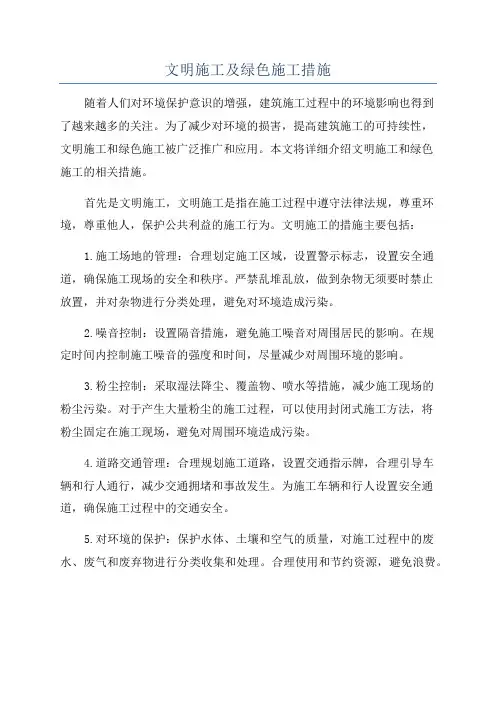 文明施工及绿色施工措施

随着人们对环境保护意识的增强，建筑施工过程中的环境影响也得到了越来越多的关注。为了减少对环境的损害，提高建筑施工的可持续性，文明施工和绿色施工被广泛推广和应用。本文将详细介绍文明施工和绿色施工的相关措施。

首先是文明施工，文明施工是指在施工过程中遵守法律法规，尊重环境，尊重他人，保护公共利益的施工行为。文明施工的措施主要包括：

1.施工场地的管理：合理划定施工区域，设置警示标志，设置安全通道，确保施工现场的安全和秩序。严禁乱堆乱放，做到杂物无须要时禁止放置，并对杂物进行分类处理，避免对环境造成污染。

2.噪音控制：设置隔音措施，避免施工噪音对周围居民的影响。在规定时间内控制施工噪音的强度和时间，尽量减少对周围环境的影响。

3.粉尘控制：采取湿法降尘、覆盖物、喷水等措施，减少施工现场的粉尘污染。对于产生大量粉尘的施工过程，可以使用封闭式施工方法，将粉尘固定在施工现场，避免对周围环境造成污染。

4.道路交通管理：合理规划施工道路，设置交通指示牌，合理引导车辆和行人通行，减少交通拥堵和事故发生。为施工车辆和行人设置安全通道，确保施工过程中的交通安全。

5.对环境的保护：保护水体、土壤和空气的质量，对施工过程中的废水、废气和废弃物进行分类收集和处理。合理使用和节约资源，避免浪费。